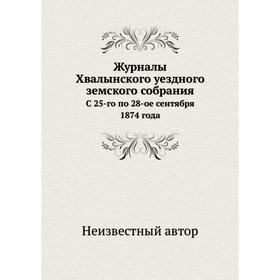 Журналы Хвалынского уездного земского собрания
С 25-го по 28-ое сентября 1874 года

Неизвестный автор